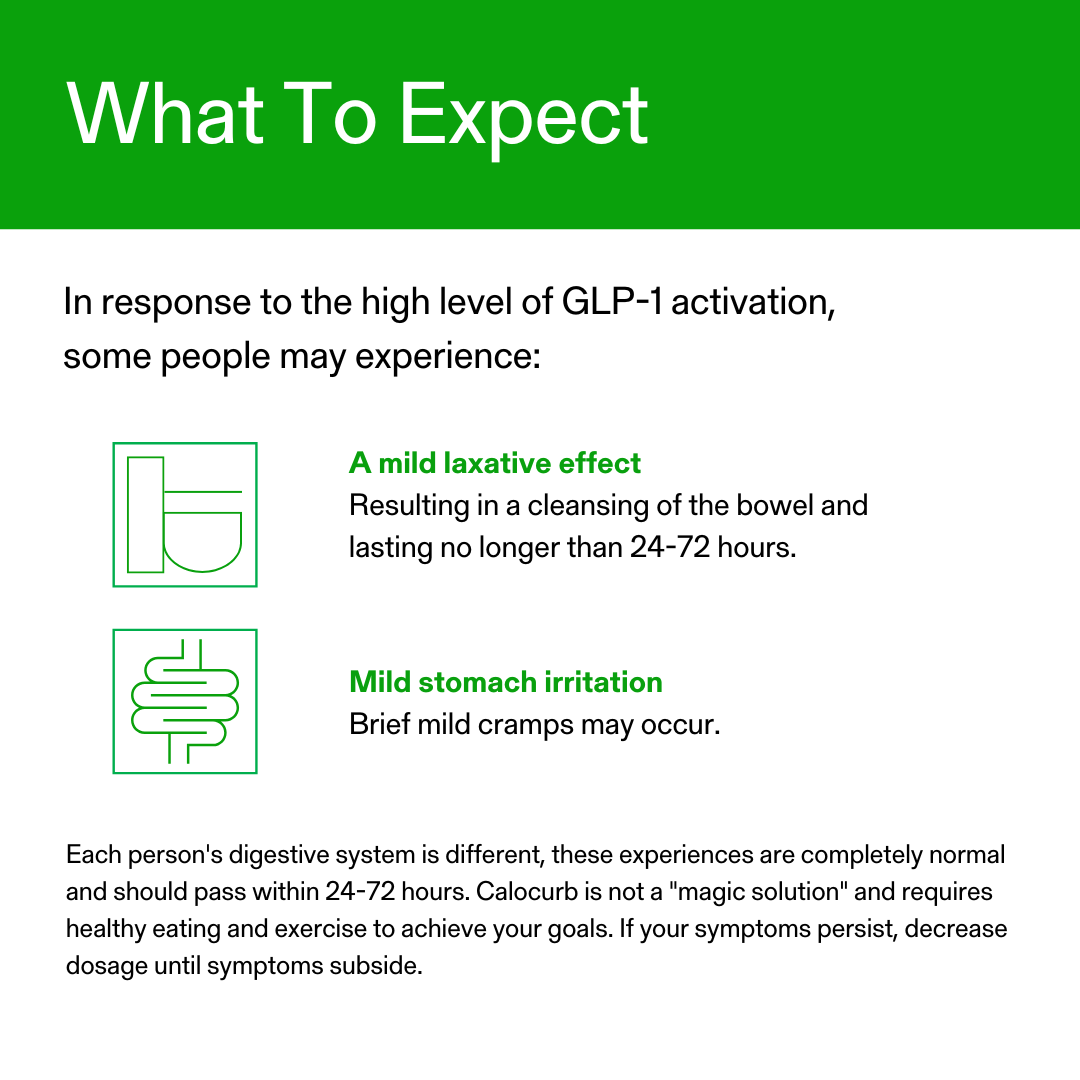 What To Expect

In response to the high level of GLP-1 activation, some people may experience:

A mild laxative effect
Resulting in a cleansing of the bowel and lasting no longer than 24-72 hours.

Mild stomach irritation
Brief mild cramps may occur.

Each person's digestive system is different, these experiences are completely normal and should pass within 24-72 hours. Calocurb is not a "magic solution" and requires healthy eating and exercise to achieve your goals. If your symptoms persist, decrease dosage until symptoms subside.